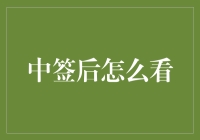 中签后怎么看